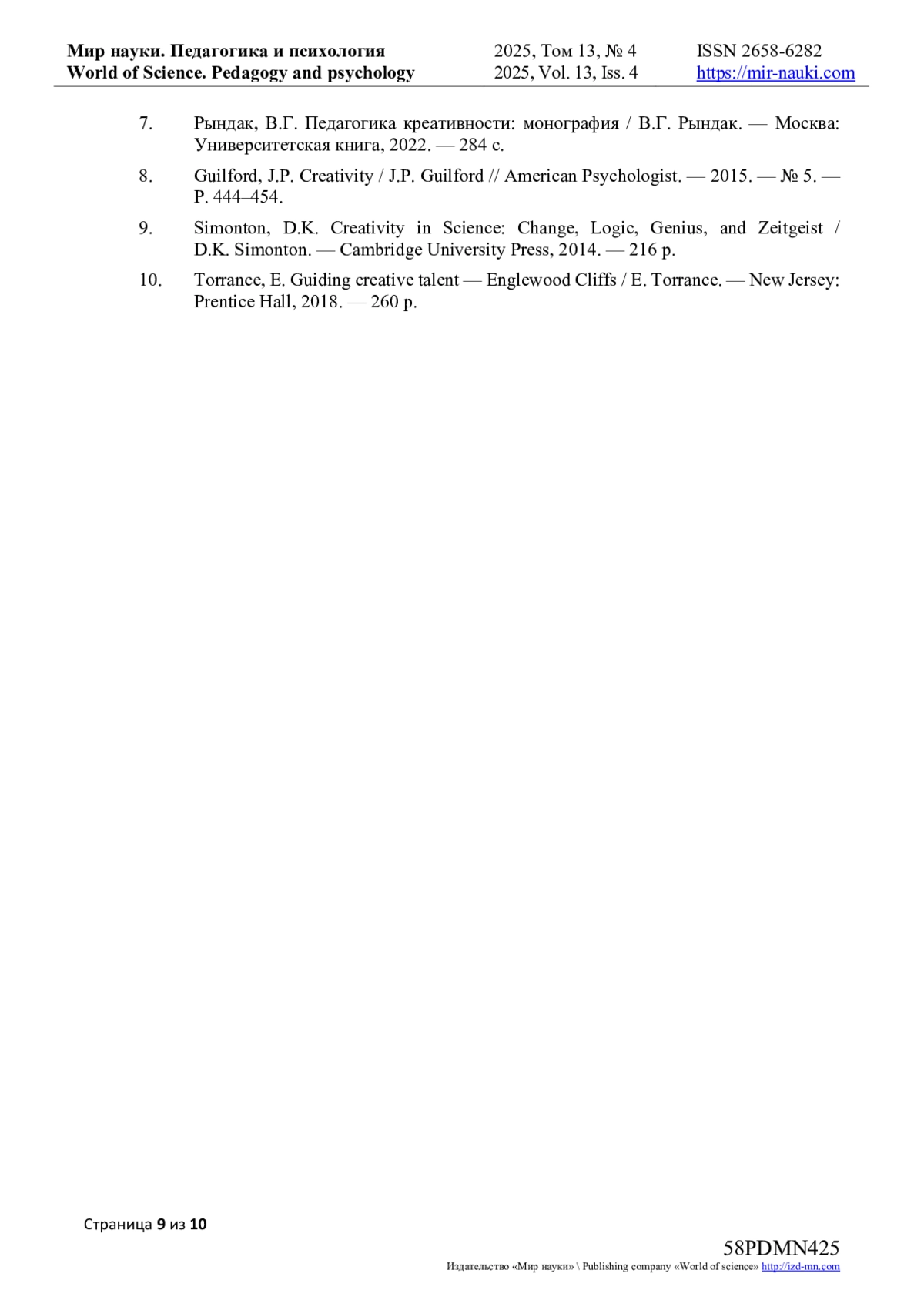 Мир науки. Педагогика и психология
World of Science. Pedagogy and psychology

2025, Том 13, № 4
2025, Vol. 13, Iss. 4

ISSN 2658-6282
https://mir-nauki.com

7. Рындак, В.Г. Педагогика креативности: монография / В.Г. Рындак. — Москва: Университетская книга, 2022. — 284 с.

8. Guilford, J.P. Creativity / J.P. Guilford // American Psychologist. — 2015. — № 5. — P. 444–454.

9. Simonton, D.K. Creativity in Science: Change, Logic, Genius, and Zeitgeist / D.K. Simonton. — Cambridge University Press, 2014. — 216 p.

10. Torrance, E. Guiding creative talent — Englewood Cliffs / E. Torrance. — New Jersey: Prentice Hall, 2018. — 260 p.

Страница 9 из 10

58PDMN425
Издательство «Мир науки» \ Publishing company «World of science» http://izd-mn.com